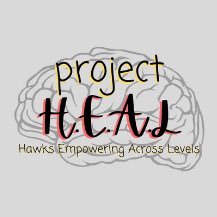 project
H.E.A.L
Hawks Empowering Across Levels